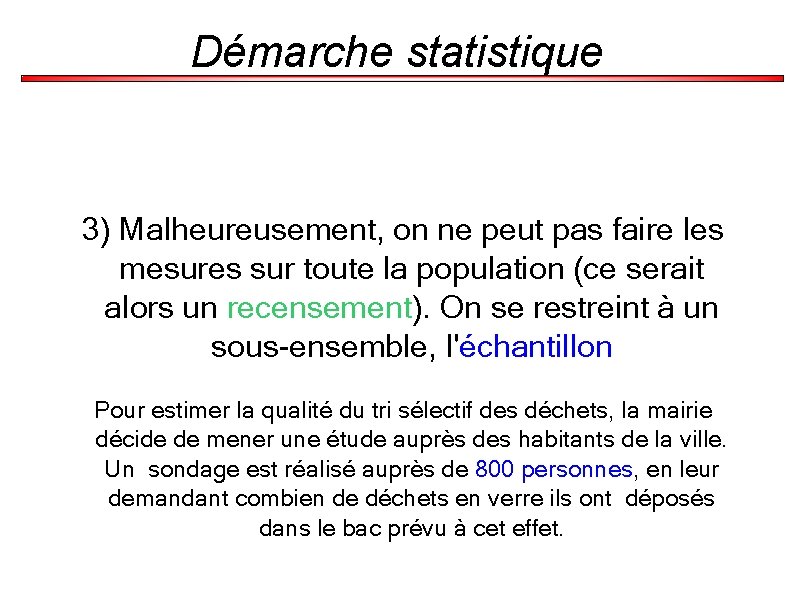 Démarche statistique

3) Malheureusement, on ne peut pas faire les mesures sur toute la population (ce serait alors un recensement). On se restreint à un sous-ensemble, l'échantillon

Pour estimer la qualité du tri sélectif des déchets, la mairie décide de mener une étude auprès des habitants de la ville. Un sondage est réalisé auprès de 800 personnes, en leur demandant combien de déchets en verre ils ont déposés dans le bac prévu à cet effet.